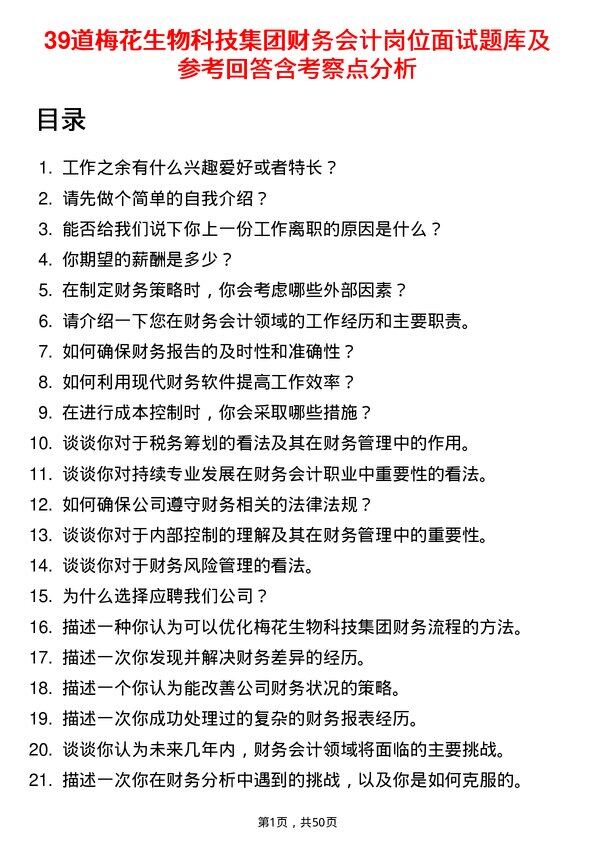 39道梅花生物科技集团财务会计岗位面试题库及参考回答含考察点分析

目录

1. 工作之余有什么兴趣爱好或者特长？
2. 请先做个简单的自我介绍？
3. 能否给我们说下你上一份工作离职的原因是什么？
4. 你期望的薪酬是多少？
5. 在制定财务策略时，你会考虑哪些外部因素？
6. 请介绍一下您在财务会计领域的工作经历和主要职责。
7. 如何确保财务报告的及时性和准确性？
8. 如何利用现代财务软件提高工作效率？
9. 在进行成本控制时，你会采取哪些措施？
10. 谈谈你对于税务筹划的看法及其在财务管理中的作用。
11. 谈谈你对持续专业发展在财务会计职业中重要性的看法。
12. 如何确保公司遵守财务相关的法律法规？
13. 谈谈你对于内部控制的理解及其在财务管理中的重要性。
14. 谈谈你对于财务风险管理的看法。
15. 为什么选择应聘我们公司？
16. 描述一种你认为可以优化梅花生物科技集团财务流程的方法。
17. 描述一次你发现并解决财务差异的经历。
18. 描述一个你认为能改善公司财务状况的策略。
19. 描述一次你成功处理过的复杂的财务报表经历。
20. 谈谈你认为未来几年内，财务会计领域将面临的主要挑战。
21. 描述一次你在财务分析中遇到的挑战，以及你是如何克服的。

第1页，共50页